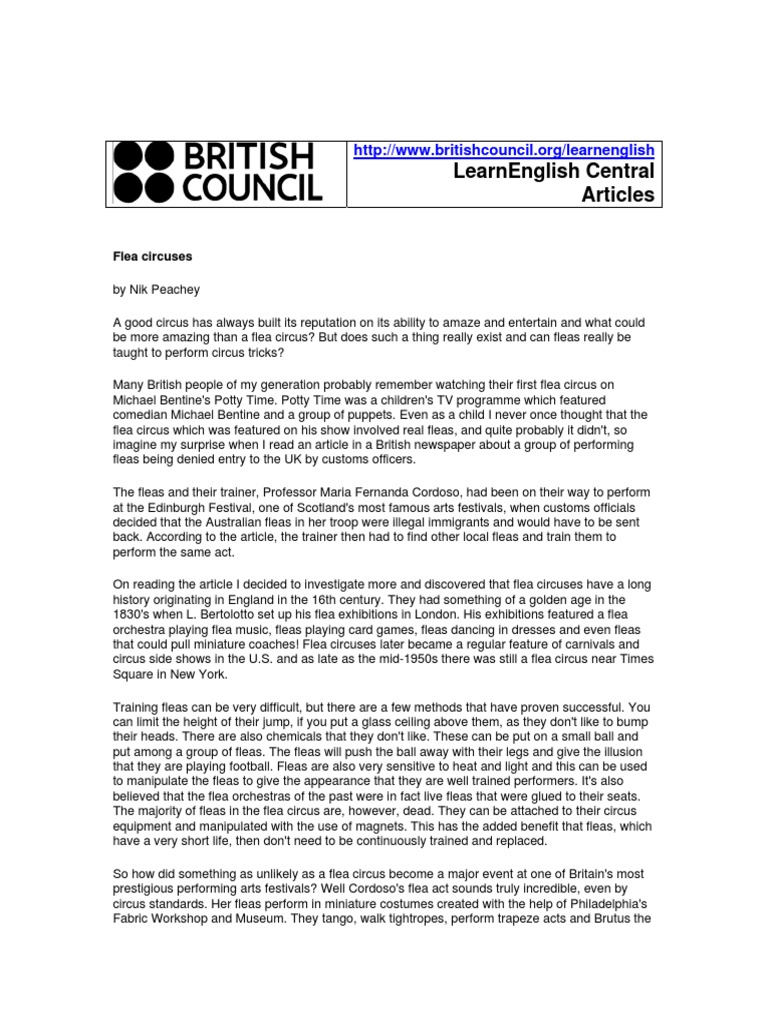 BRITISH COUNCIL

http://www.britishcouncil.org/learnenglish
LearnEnglish Central Articles

Flea circuses

by Nik Peachey

A good circus has always built its reputation on its ability to amaze and entertain and what could be more amazing than a flea circus? But does such a thing really exist and can fleas really be taught to perform circus tricks?

Many British people of my generation probably remember watching their first flea circus on Michael Bentine's Potty Time. Potty Time was a children's TV programme which featured comedian Michael Bentine and a group of puppets. Even as a child I never once thought that the flea circus which was featured on his show involved real fleas, and quite probably it didn't, so imagine my surprise when I read an article in a British newspaper about a group of performing fleas being denied entry to the UK by customs officers.

The fleas and their trainer, Professor Maria Fernanda Cordoso, had been on their way to perform at the Edinburgh Festival, one of Scotland's most famous arts festivals, when customs officials decided that the Australian fleas in her troop were illegal immigrants and would have to be sent back. According to the article, the trainer then had to find other local fleas and train them to perform the same act.

On reading the article I decided to investigate more and discovered that flea circuses have a long history originating in England in the 16th century. They had something of a golden age in the 1830's when L. Bertolotto set up his flea exhibitions in London. His exhibitions featured a flea orchestra playing flea music, fleas playing card games, fleas dancing in dresses and even fleas that could pull miniature coaches! Flea circuses later became a regular feature of carnivals and circus side shows in the U.S. and as late as the mid-1950s there was still a flea circus near Times Square in New York.

Training fleas can be very difficult, but there are a few methods that have proven successful. You can limit the height of their jump, if you put a glass ceiling above them, as they don't like to bump their heads. There are also chemicals that they don't like. These can be put on a small ball and put among a group of fleas. The fleas will push the ball away with their legs and give the illusion that they are playing football. Fleas are also very sensitive to heat and light and this can be used to manipulate the fleas to give the appearance that they are well trained performers. It's also believed that the flea orchestras of the past were in fact live fleas that were glued to their seats. The majority of fleas in the flea circus are, however, dead. They can be attached to their circus equipment and manipulated with the use of magnets. This has the added benefit that fleas, which have a very short life, then don't need to be continuously trained and replaced.

So how did something as unlikely as a flea circus become a major event at one of Britain's most prestigious performing arts festivals? Well Cordoso's flea act sounds truly incredible, even by circus standards. Her fleas perform in miniature costumes created with the help of Philadelphia's Fabric Workshop and Museum. They tango, walk tightropes, perform trapeze acts and Brutus the